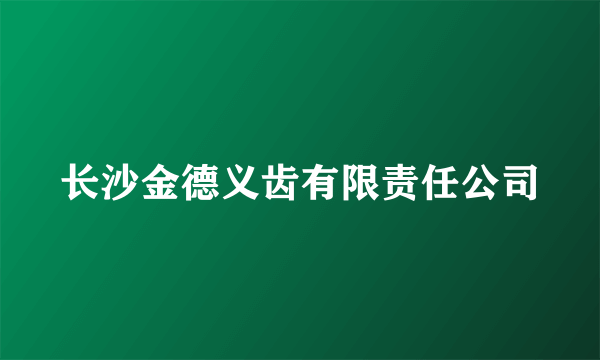 长沙金德义齿有限责任公司